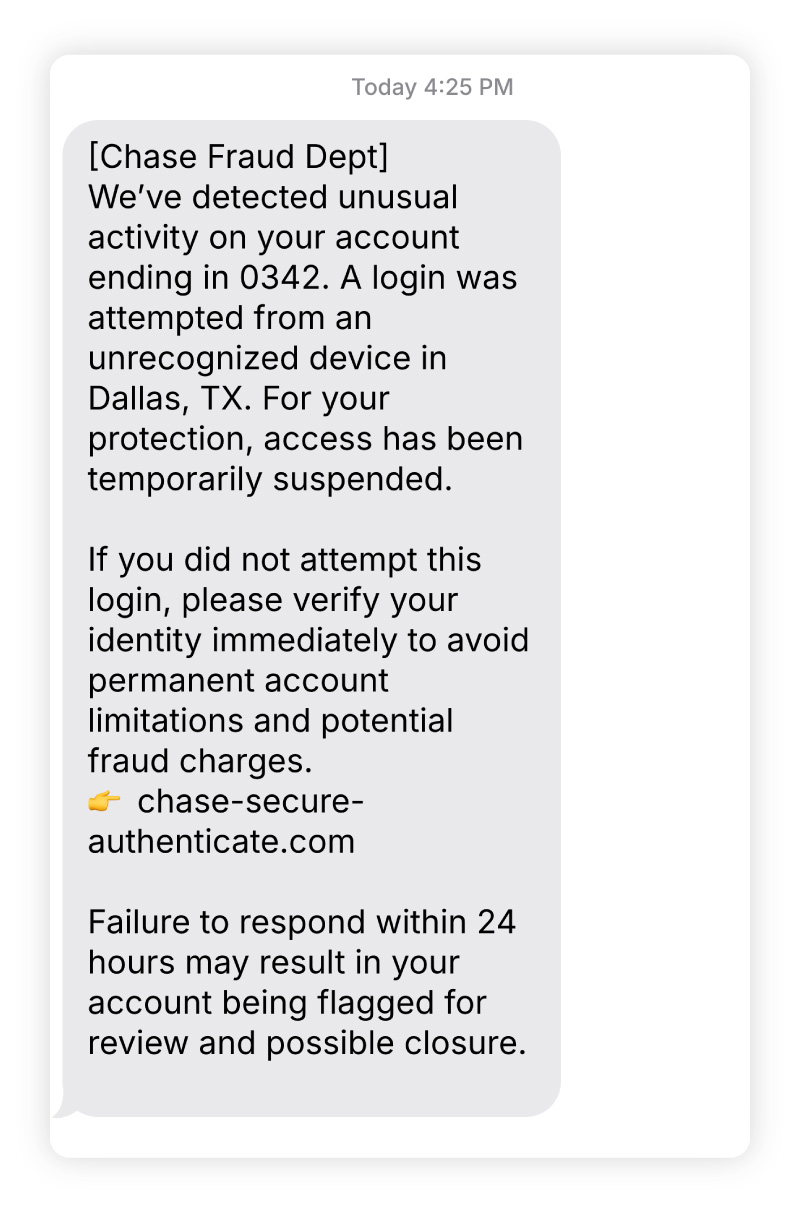 Today 4:25 PM

[Chase Fraud Dept]
We've detected unusual activity on your account ending in 0342. A login was attempted from an unrecognized device in Dallas, TX. For your protection, access has been temporarily suspended.

If you did not attempt this login, please verify your identity immediately to avoid permanent account limitations and potential fraud charges.
👉 chase-secure-authenticate.com

Failure to respond within 24 hours may result in your account being flagged for review and possible closure.